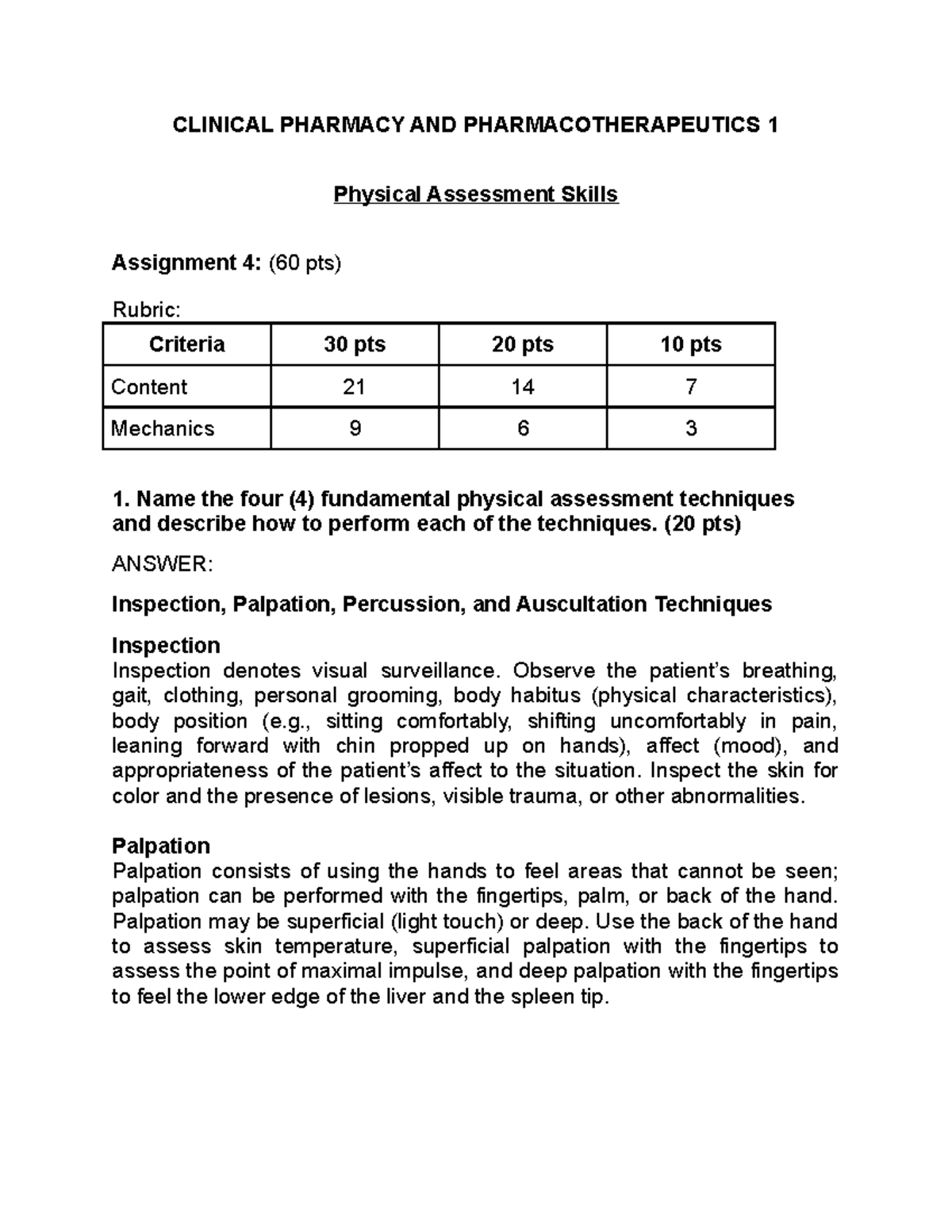 CLINICAL PHARMACY AND PHARMACOTHERAPEUTICS 1

Physical Assessment Skills

Assignment 4: (60 pts)

Rubric:

| Criteria | 30 pts | 20 pts | 10 pts |
|---|---|---|---|
| Content | 21 | 14 | 7 |
| Mechanics | 9 | 6 | 3 |

1. Name the four (4) fundamental physical assessment techniques and describe how to perform each of the techniques. (20 pts)

ANSWER:

Inspection, Palpation, Percussion, and Auscultation Techniques

Inspection
Inspection denotes visual surveillance. Observe the patient's breathing, gait, clothing, personal grooming, body habitus (physical characteristics), body position (e.g., sitting comfortably, shifting uncomfortably in pain, leaning forward with chin propped up on hands), affect (mood), and appropriateness of the patient's affect to the situation. Inspect the skin for color and the presence of lesions, visible trauma, or other abnormalities.

Palpation
Palpation consists of using the hands to feel areas that cannot be seen; palpation can be performed with the fingertips, palm, or back of the hand. Palpation may be superficial (light touch) or deep. Use the back of the hand to assess skin temperature, superficial palpation with the fingertips to assess the point of maximal impulse, and deep palpation with the fingertips to feel the lower edge of the liver and the spleen tip.